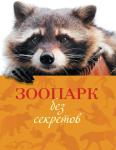 ЗООПАРК
без
секретов